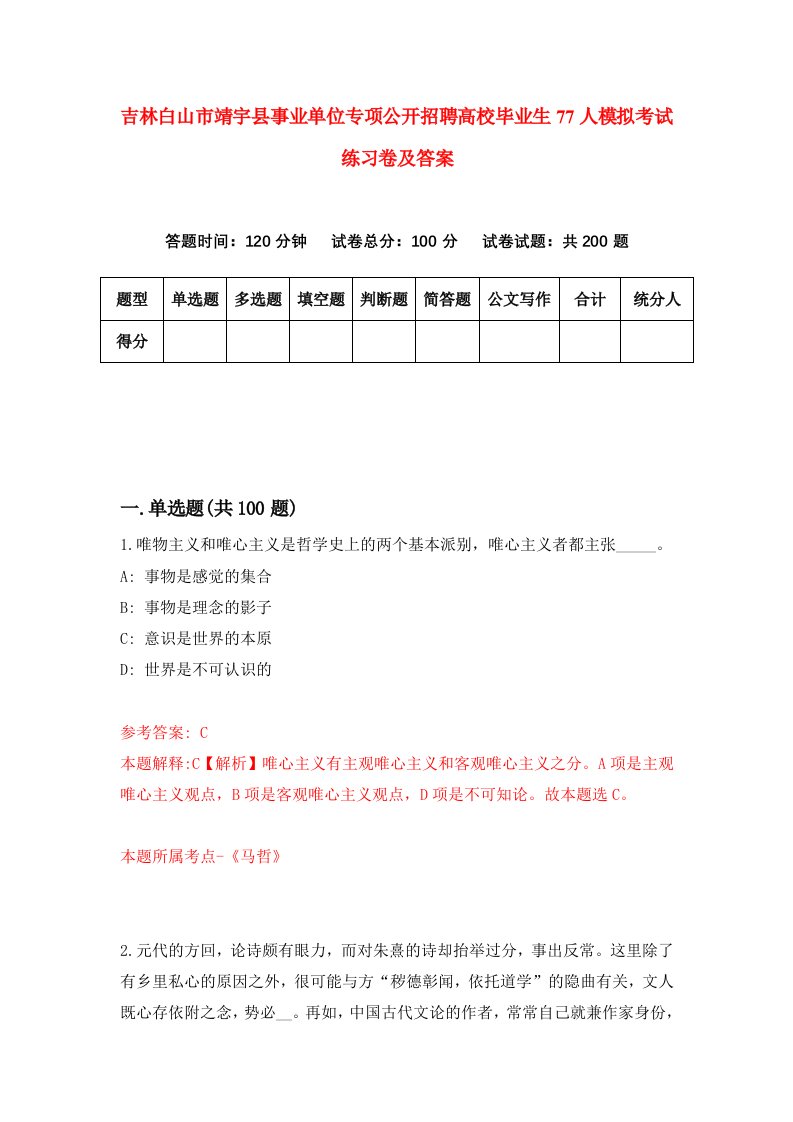 吉林白山市靖宇县事业单位专项公开招聘高校毕业生77人模拟考试练习卷及答案

答题时间：120分钟　试卷总分：100分　试卷试题：共200题

| 题型 | 单选题 | 多选题 | 填空题 | 判断题 | 简答题 | 公文写作 | 合计 | 统分人 |
|---|---|---|---|---|---|---|---|---|
| 得分 | | | | | | | | |

一.单选题(共100题)

1.唯物主义和唯心主义是哲学史上的两个基本派别，唯心主义者都主张_____。

A: 事物是感觉的集合

B: 事物是理念的影子

C: 意识是世界的本原

D: 世界是不可认识的

参考答案: C

本题解释:C【解析】唯心主义有主观唯心主义和客观唯心主义之分。A项是主观唯心主义观点，B项是客观唯心主义观点，D项是不可知论。故本题选C。

本题所属考点-《马哲》

2.元代的方回，论诗颇有眼力，而对朱熹的诗却抬举过分，事出反常。这里除了有乡里私心的原因之外，很可能与方“秽德彰闻，依托道学”的隐曲有关，文人既心存依附之念，势必__。再如，中国古代文论的作者，常常自己就兼作家身份，